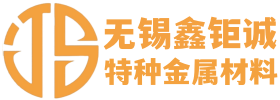 无锡鑫钜诚
特种金属材料